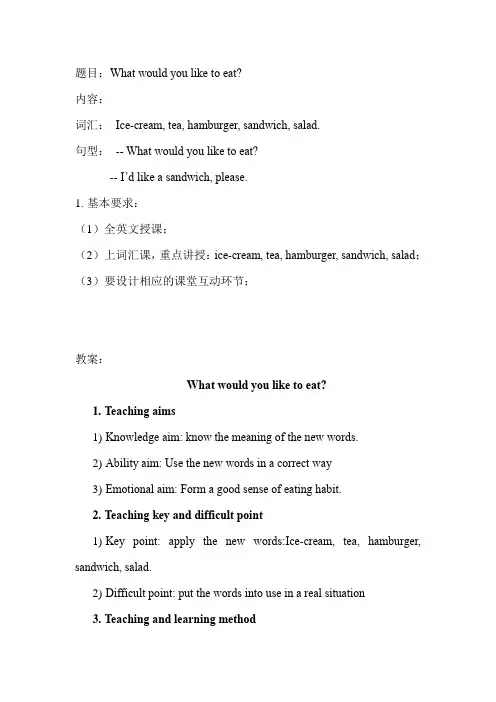 题目：What would you like to eat?

内容：

词汇： Ice-cream, tea, hamburger, sandwich, salad.

句型： -- What would you like to eat?

-- I'd like a sandwich, please.

1. 基本要求：

（1）全英文授课；

（2）上词汇课，重点讲授：ice-cream, tea, hamburger, sandwich, salad；

（3）要设计相应的课堂互动环节；

教案：

What would you like to eat?

1. Teaching aims

1) Knowledge aim: know the meaning of the new words.

2) Ability aim: Use the new words in a correct way

3) Emotional aim: Form a good sense of eating habit.

2. Teaching key and difficult point

1) Key point: apply the new words:Ice-cream, tea, hamburger, sandwich, salad.

2) Difficult point: put the words into use in a real situation

3. Teaching and learning method